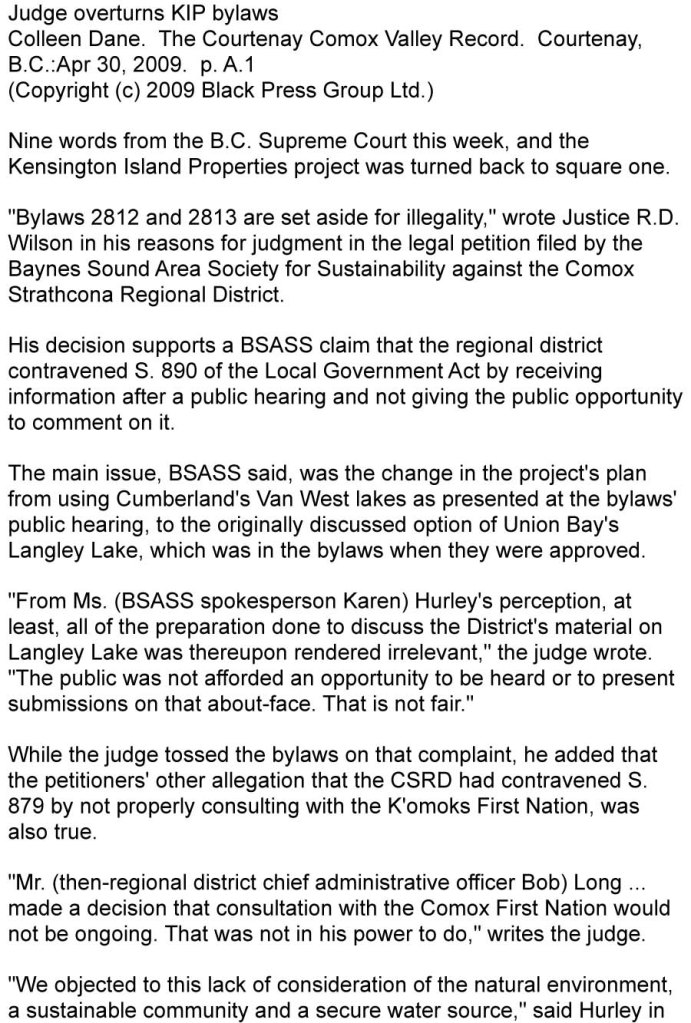 Judge overturns KIP bylaws
Colleen Dane. The Courtenay Comox Valley Record. Courtenay, B.C.:Apr 30, 2009. p. A.1
(Copyright (c) 2009 Black Press Group Ltd.)

Nine words from the B.C. Supreme Court this week, and the Kensington Island Properties project was turned back to square one.

"Bylaws 2812 and 2813 are set aside for illegality," wrote Justice R.D. Wilson in his reasons for judgment in the legal petition filed by the Baynes Sound Area Society for Sustainability against the Comox Strathcona Regional District.

His decision supports a BSASS claim that the regional district contravened S. 890 of the Local Government Act by receiving information after a public hearing and not giving the public opportunity to comment on it.

The main issue, BSASS said, was the change in the project's plan from using Cumberland's Van West lakes as presented at the bylaws' public hearing, to the originally discussed option of Union Bay's Langley Lake, which was in the bylaws when they were approved.

"From Ms. (BSASS spokesperson Karen) Hurley's perception, at least, all of the preparation done to discuss the District's material on Langley Lake was thereupon rendered irrelevant," the judge wrote. "The public was not afforded an opportunity to be heard or to present submissions on that about-face. That is not fair."

While the judge tossed the bylaws on that complaint, he added that the petitioners' other allegation that the CSRD had contravened S. 879 by not properly consulting with the K'omoks First Nation, was also true.

"Mr. (then-regional district chief administrative officer Bob) Long ... made a decision that consultation with the Comox First Nation would not be ongoing. That was not in his power to do," writes the judge.

"We objected to this lack of consideration of the natural environment, a sustainable community and a secure water source," said Hurley in